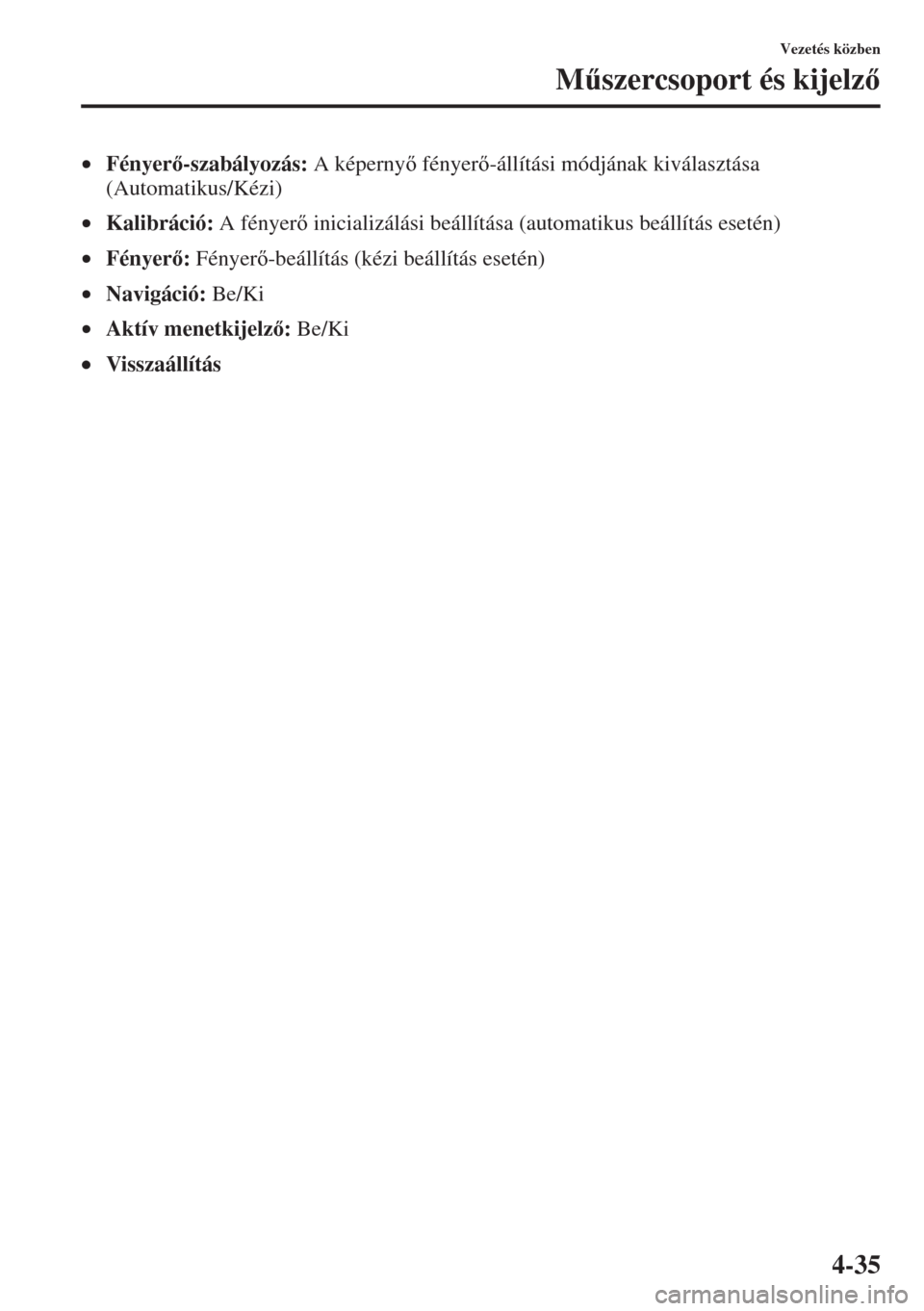 Vezetés közben

Műszercsoport és kijelző

• Fényerő-szabályozás: A képernyő fényerő-állítási módjának kiválasztása (Automatikus/Kézi)

• Kalibráció: A fényerő inicializálási beállítása (automatikus beállítás esetén)

• Fényerő: Fényerő-beállítás (kézi beállítás esetén)

• Navigáció: Be/Ki

• Aktív menetkijelző: Be/Ki

• Visszaállítás

4-35

carmanualsonline.info